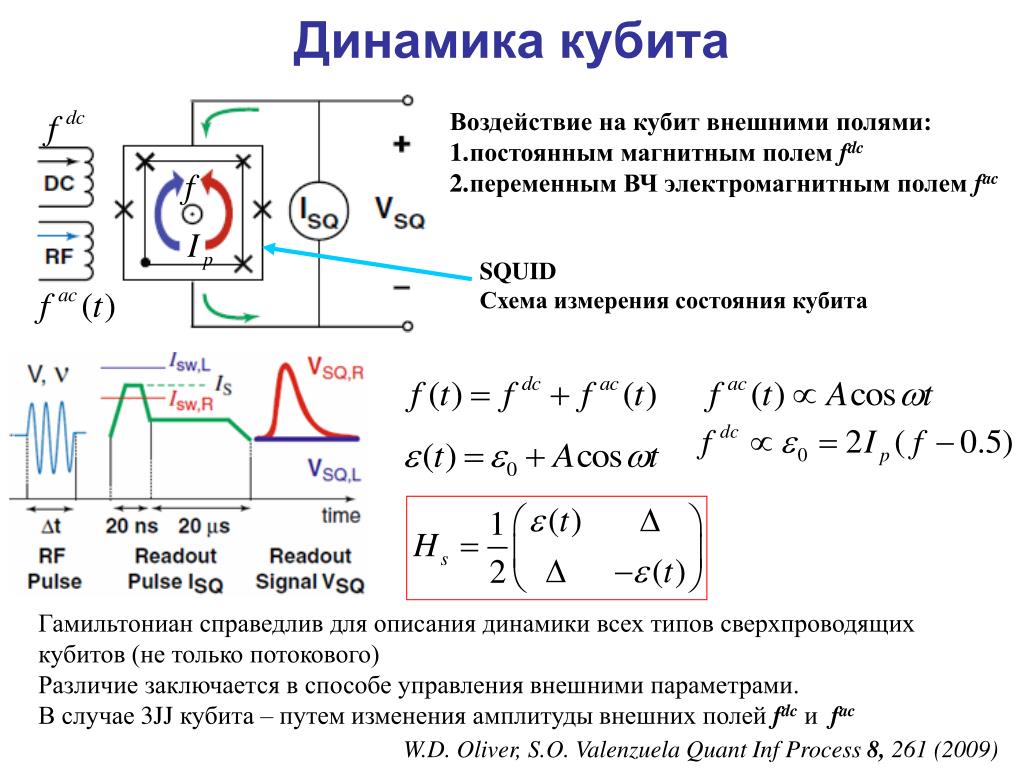 Динамика кубита

$f^{dc}$
DC
RF
$f^{ac}(t)$
$f$
$I_p$
$I_{SQ}$
$V_{SQ}$
+
−

Воздействие на кубит внешними полями:
1.постоянным магнитным полем $f^{dc}$
2.переменным ВЧ электромагнитным полем $f^{ac}$

SQUID
Схема измерения состояния кубита

V, ν
$I_{sw,L}$
$I_S$
$I_{sw,R}$
$V_{SQ,R}$
$V_{SQ,L}$
Δt
20 ns
20 μs
time
RF Pulse
Readout Pulse $I_{SQ}$
Readout Signal $V_{SQ}$

$f(t) = f^{dc} + f^{ac}(t)$ $f^{ac}(t) \propto A\cos\omega t$

$\varepsilon(t) = \varepsilon_0 + A\cos\omega t$ $f^{dc} \propto \varepsilon_0 = 2I_p(f - 0.5)$

$H_s = \frac{1}{2}\begin{pmatrix} \varepsilon(t) & \Delta \\ \Delta & -\varepsilon(t) \end{pmatrix}$

Гамильтониан справедлив для описания динамики всех типов сверхпроводящих кубитов (не только потокового)
Различие заключается в способе управления внешними параметрами.
В случае 3JJ кубита – путем изменения амплитуды внешних полей $f^{dc}$ и $f^{ac}$
W.D. Oliver, S.O. Valenzuela Quant Inf Process 8, 261 (2009)